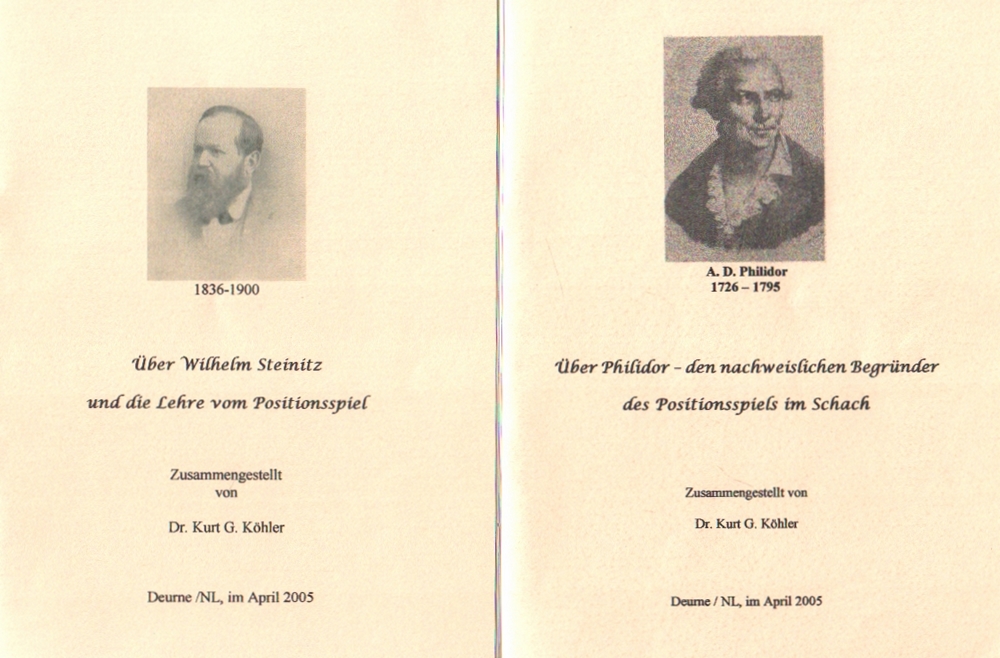 1836-1900

Über Wilhelm Steinitz

und die Lehre vom Positionsspiel

Zusammengestellt
von

Dr. Kurt G. Köhler

Deurne /NL, im April 2005

A. D. Philidor
1726 – 1795

Über Philidor – den nachweislichen Begründer

des Positionsspiels im Schach

Zusammengestellt von

Dr. Kurt G. Köhler

Deurne / NL, im April 2005